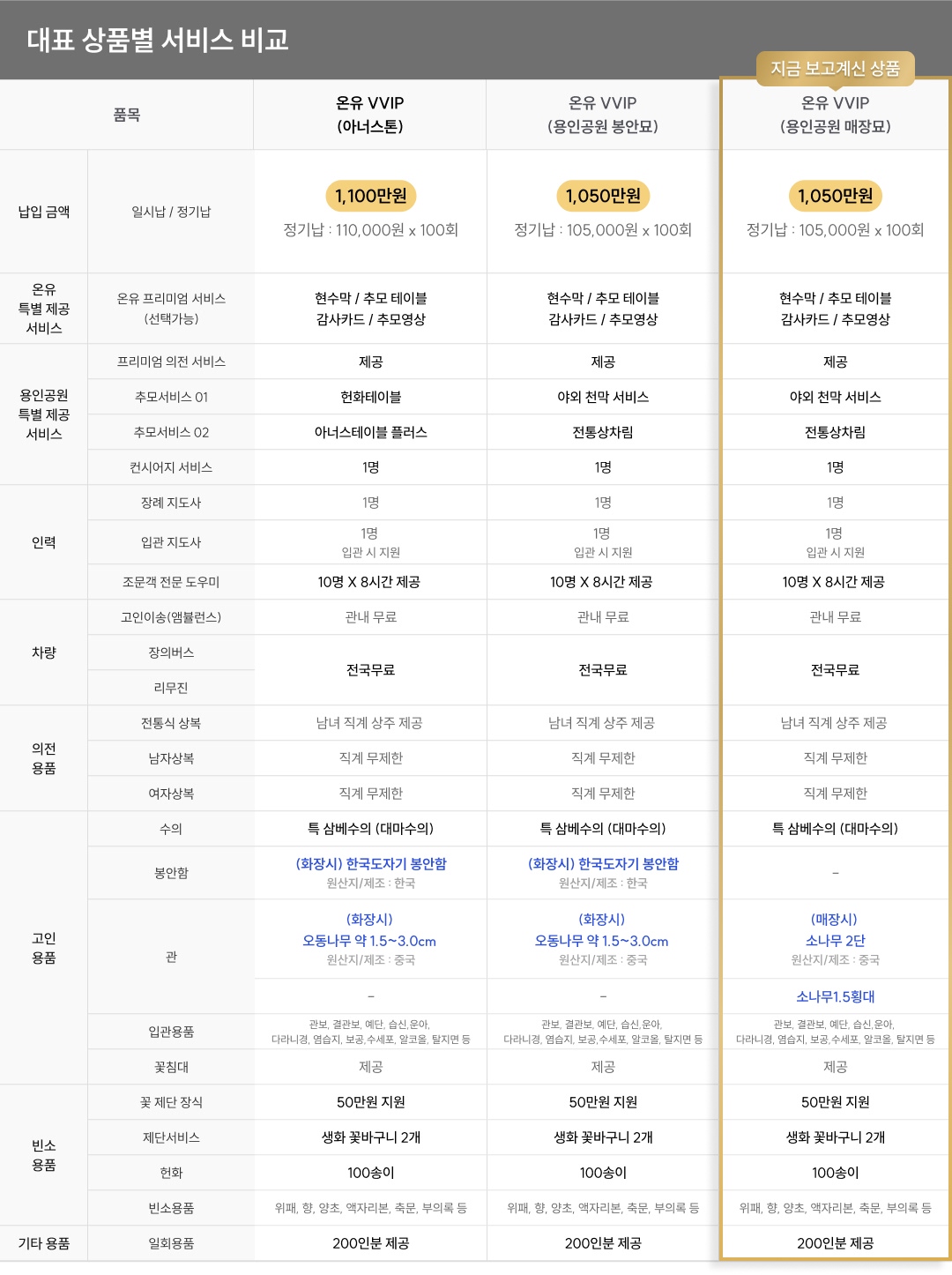 대표 상품별 서비스 비교

지금 보고계신 상품

| 품목 | | 온유 VVIP (아너스톤) | 온유 VVIP (용인공원 봉안묘) | 온유 VVIP (용인공원 매장묘) |
|---|---|---|---|---|
| 납입 금액 | 일시납 / 정기납 | 1,100만원 정기납 : 110,000원 x 100회 | 1,050만원 정기납 : 105,000원 x 100회 | 1,050만원 정기납 : 105,000원 x 100회 |
| 온유 특별 제공 서비스 | 온유 프리미엄 서비스 (선택가능) | 현수막 / 추모 테이블 감사카드 / 추모영상 | 현수막 / 추모 테이블 감사카드 / 추모영상 | 현수막 / 추모 테이블 감사카드 / 추모영상 |
| 용인공원 특별 제공 서비스 | 프리미엄 의전 서비스 | 제공 | 제공 | 제공 |
| | 추모서비스 01 | 헌화테이블 | 야외 천막 서비스 | 야외 천막 서비스 |
| | 추모서비스 02 | 아너스테이블 플러스 | 전통상차림 | 전통상차림 |
| | 컨시어지 서비스 | 1명 | 1명 | 1명 |
| 인력 | 장례 지도사 | 1명 | 1명 | 1명 |
| | 입관 지도사 | 1명 입관 시 지원 | 1명 입관 시 지원 | 1명 입관 시 지원 |
| | 조문객 전문 도우미 | 10명 X 8시간 제공 | 10명 X 8시간 제공 | 10명 X 8시간 제공 |
| 차량 | 고인이송(앰뷸런스) | 관내 무료 | 관내 무료 | 관내 무료 |
| | 장의버스 | 전국무료 | 전국무료 | 전국무료 |
| | 리무진 | | | |
| 의전 용품 | 전통식 상복 | 남녀 직계 상주 제공 | 남녀 직계 상주 제공 | 남녀 직계 상주 제공 |
| | 남자상복 | 직계 무제한 | 직계 무제한 | 직계 무제한 |
| | 여자상복 | 직계 무제한 | 직계 무제한 | 직계 무제한 |
| 고인 용품 | 수의 | 특 삼베수의 (대마수의) | 특 삼베수의 (대마수의) | 특 삼베수의 (대마수의) |
| | 봉안함 | (화장시) 한국도자기 봉안함 원산지/제조 : 한국 | (화장시) 한국도자기 봉안함 원산지/제조 : 한국 | - |
| | 관 | (화장시) 오동나무 약 1.5~3.0cm 원산지/제조 : 중국 | (화장시) 오동나무 약 1.5~3.0cm 원산지/제조 : 중국 | (매장시) 소나무 2단 원산지/제조 : 중국 |
| | | - | - | 소나무1.5횡대 |
| | 입관용품 | 관보, 결관보, 예단, 습신,운아, 다라니경, 염습지, 보공,수세포, 알코올, 탈지면 등 | 관보, 결관보, 예단, 습신,운아, 다라니경, 염습지, 보공,수세포, 알코올, 탈지면 등 | 관보, 결관보, 예단, 습신,운아, 다라니경, 염습지, 보공,수세포, 알코올, 탈지면 등 |
| | 꽃침대 | 제공 | 제공 | 제공 |
| 빈소 용품 | 꽃 제단 장식 | 50만원 지원 | 50만원 지원 | 50만원 지원 |
| | 제단서비스 | 생화 꽃바구니 2개 | 생화 꽃바구니 2개 | 생화 꽃바구니 2개 |
| | 헌화 | 100송이 | 100송이 | 100송이 |
| | 빈소용품 | 위패, 향, 양초, 액자리본, 축문, 부의록 등 | 위패, 향, 양초, 액자리본, 축문, 부의록 등 | 위패, 향, 양초, 액자리본, 축문, 부의록 등 |
| 기타 용품 | 일회용품 | 200인분 제공 | 200인분 제공 | 200인분 제공 |